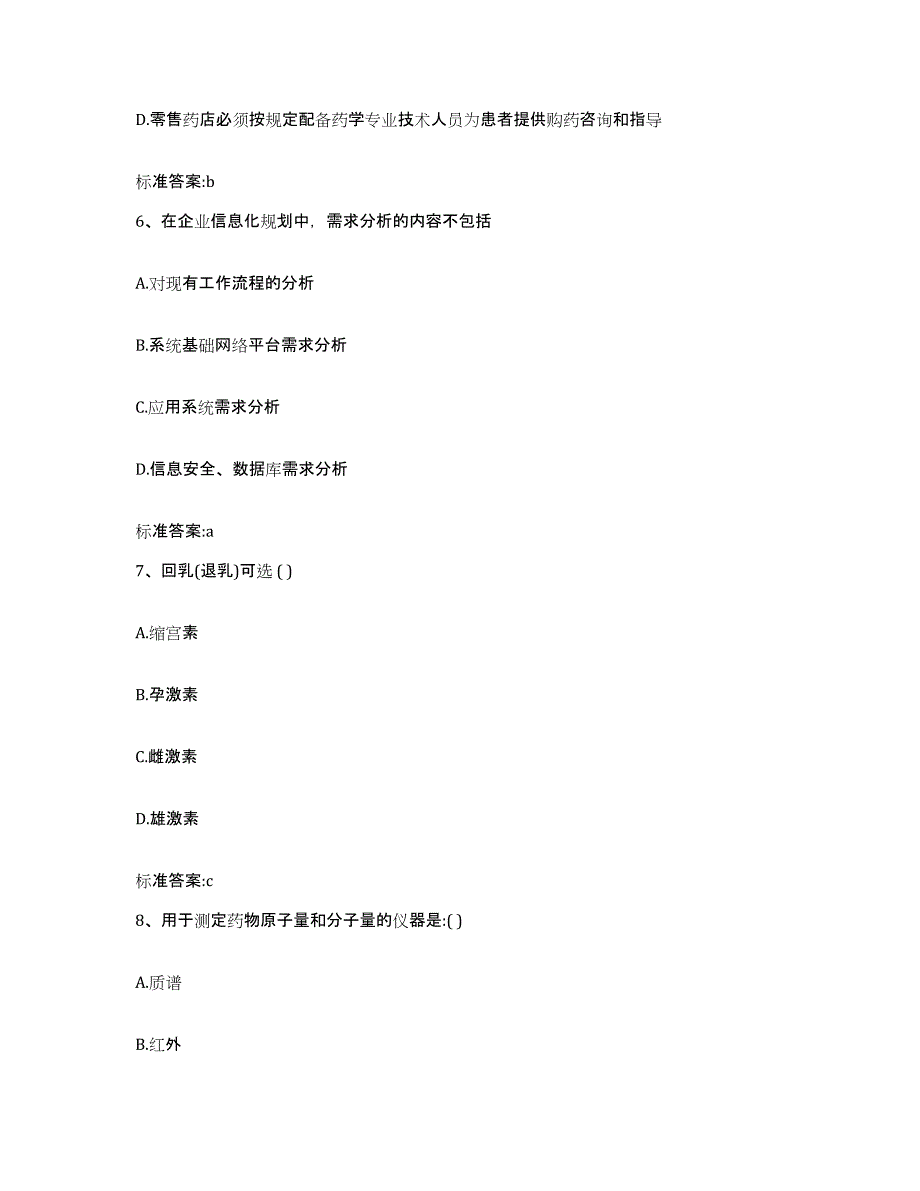 D.零售药店必须按规定配备药学专业技术人员为患者提供购药咨询和指导

标准答案:b

6、在企业信息化规划中，需求分析的内容不包括

A.对现有工作流程的分析

B.系统基础网络平台需求分析

C.应用系统需求分析

D.信息安全、数据库需求分析

标准答案:a

7、回乳(退乳)可选 ( )

A.缩宫素

B.孕激素

C.雌激素

D.雄激素

标准答案:c

8、用于测定药物原子量和分子量的仪器是:( )

A.质谱

B.红外